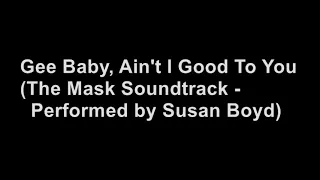 Gee Baby, Ain't I Good To You
(The Mask Soundtrack -
Performed by Susan Boyd)